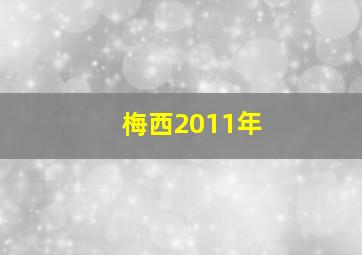 梅西2011年